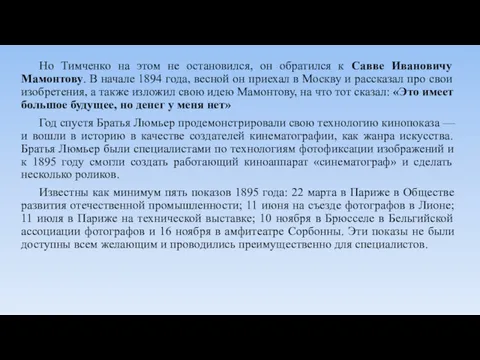 Но Тимченко на этом не остановился, он обратился к Савве Ивановичу Мамонтову. В начале 1894 года, весной он приехал в Москву и рассказал про свои изобретения, а также изложил свою идею Мамонтову, на что тот сказал: «Это имеет большое будущее, но денег у меня нет»

Год спустя Братья Люмьер продемонстрировали свою технологию кинопоказа — и вошли в историю в качестве создателей кинематографии, как жанра искусства. Братья Люмьер были специалистами по технологиям фотофиксации изображений и к 1895 году смогли создать работающий киноаппарат «синематограф» и сделать несколько роликов.

Известны как минимум пять показов 1895 года: 22 марта в Париже в Обществе развития отечественной промышленности; 11 июня на съезде фотографов в Лионе; 11 июля в Париже на технической выставке; 10 ноября в Брюсселе в Бельгийской ассоциации фотографов и 16 ноября в амфитеатре Сорбонны. Эти показы не были доступны всем желающим и проводились преимущественно для специалистов.